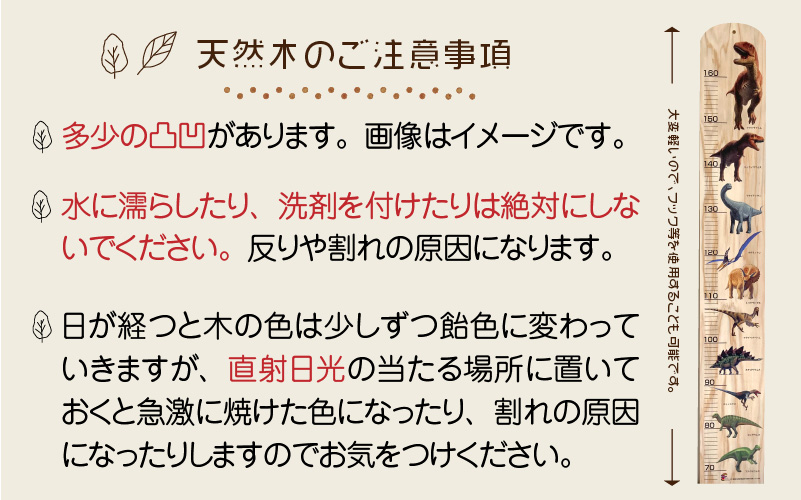 天然木のご注意事項

多少の凸凹があります。画像はイメージです。

水に濡らしたり、洗剤を付けたりは絶対にしないでください。反りや割れの原因になります。

日が経つと木の色は少しずつ飴色に変わっていきますが、直射日光の当たる場所に置いておくと急激に焼けた色になったり、割れの原因になったりしますのでお気をつけください。

大変軽いので、フック等を使用することも可能です。

160
150
140
130
120
110
100
90
80
70